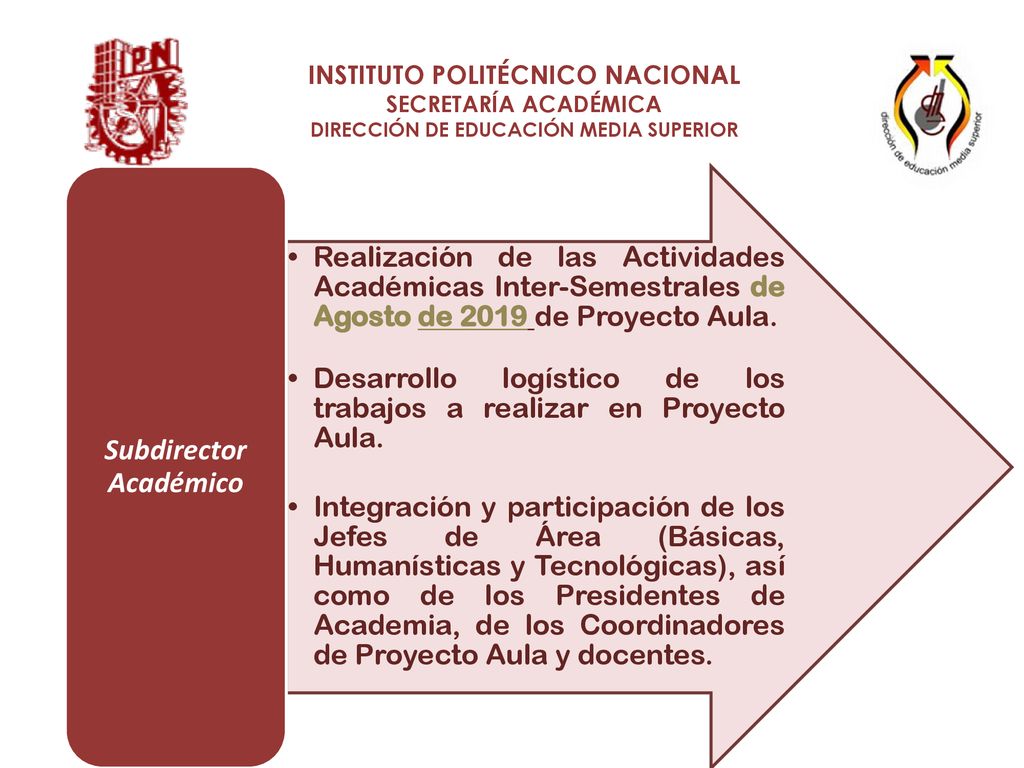 IPN

INSTITUTO POLITÉCNICO NACIONAL
SECRETARÍA ACADÉMICA
DIRECCIÓN DE EDUCACIÓN MEDIA SUPERIOR

dirección de educación media superior

Subdirector Académico

• Realización de las Actividades Académicas Inter-Semestrales de Agosto de 2019 de Proyecto Aula.

• Desarrollo logístico de los trabajos a realizar en Proyecto Aula.

• Integración y participación de los Jefes de Área (Básicas, Humanísticas y Tecnológicas), así como de los Presidentes de Academia, de los Coordinadores de Proyecto Aula y docentes.